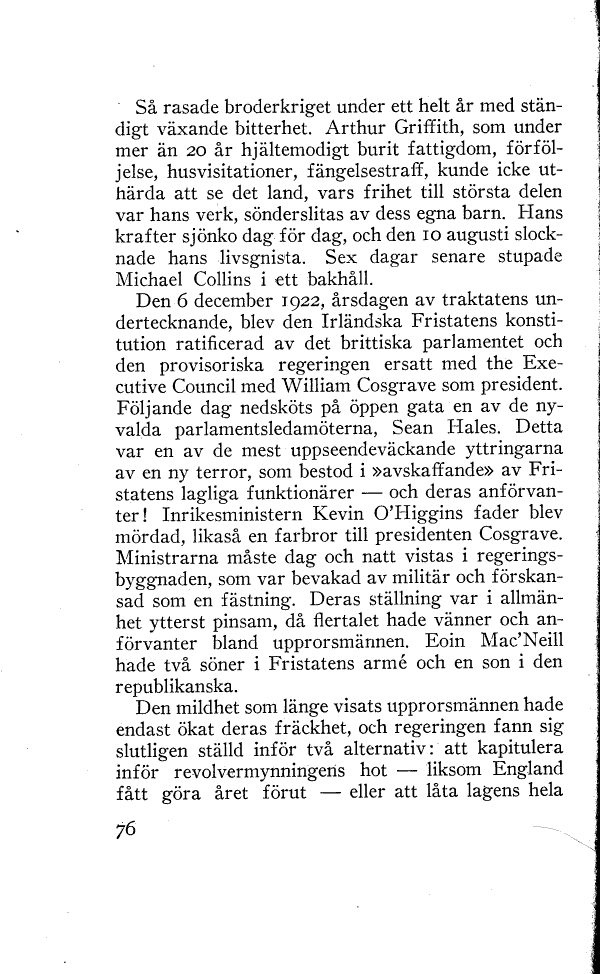 Så rasade broderkriget under ett helt år med ständigt växande bitterhet. Arthur Griffith, som under mer än 20 år hjältemodigt burit fattigdom, förföljelse, husvisitationer, fängelsestraff, kunde icke uthärda att se det land, vars frihet till största delen var hans verk, sönderslitas av dess egna barn. Hans krafter sjönko dag för dag, och den 10 augusti slocknade hans livsgnista. Sex dagar senare stupade Michael Collins i ett bakhåll.

Den 6 december 1922, årsdagen av traktatens undertecknande, blev den Irländska Fristatens konstitution ratificerad av det brittiska parlamentet och den provisoriska regeringen ersatt med the Executive Council med William Cosgrave som president. Följande dag nedsköts på öppen gata en av de nyvalda parlamentsledamöterna, Sean Hales. Detta var en av de mest uppseendeväckande yttringarna av en ny terror, som bestod i »avskaffande» av Fristatens lagliga funktionärer — och deras anförvanter! Inrikesministern Kevin O'Higgins fader blev mördad, likaså en farbror till presidenten Cosgrave. Ministrarna måste dag och natt vistas i regeringsbyggnaden, som var bevakad av militär och förskansad som en fästning. Deras ställning var i allmänhet ytterst pinsam, då flertalet hade vänner och anförvanter bland upprorsmännen. Eoin Mac'Neill hade två söner i Fristatens armé och en son i den republikanska.

Den mildhet som länge visats upprorsmännen hade endast ökat deras fräckhet, och regeringen fann sig slutligen ställd inför två alternativ: att kapitulera inför revolvermynningens hot — liksom England fått göra året förut — eller att låta lagens hela

76